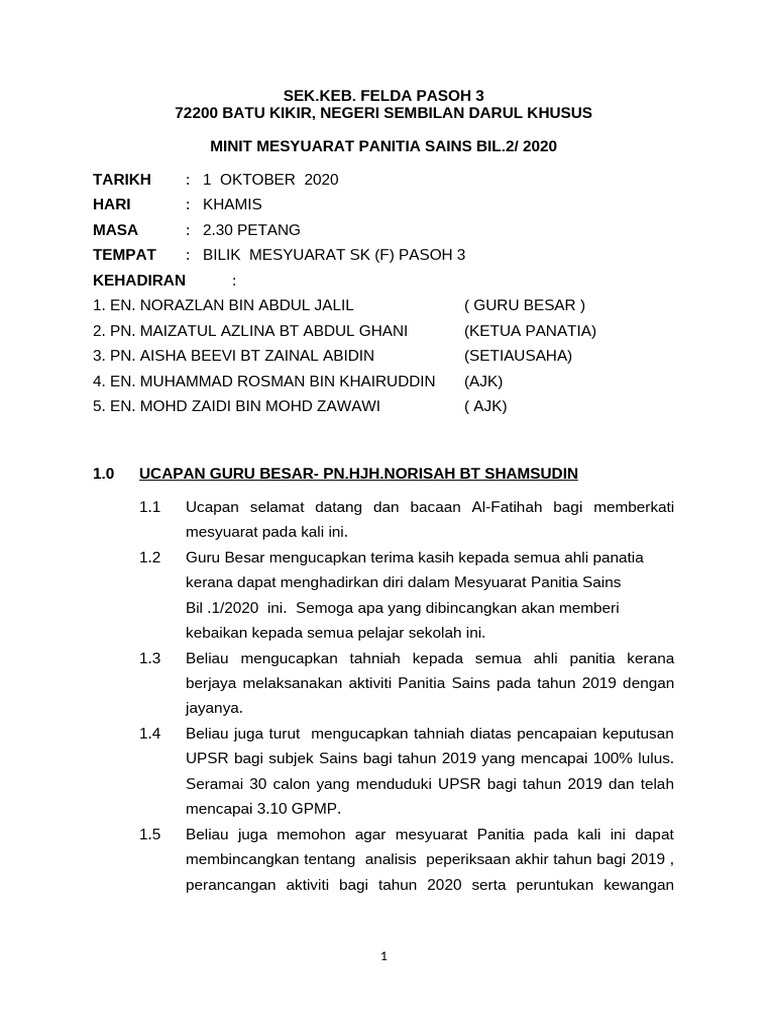 SEK.KEB. FELDA PASOH 3
72200 BATU KIKIR, NEGERI SEMBILAN DARUL KHUSUS

MINIT MESYUARAT PANITIA SAINS BIL.2/ 2020

TARIKH : 1 OKTOBER 2020
HARI : KHAMIS
MASA : 2.30 PETANG
TEMPAT : BILIK MESYUARAT SK (F) PASOH 3
KEHADIRAN :
1. EN. NORAZLAN BIN ABDUL JALIL ( GURU BESAR )
2. PN. MAIZATUL AZLINA BT ABDUL GHANI (KETUA PANATIA)
3. PN. AISHA BEEVI BT ZAINAL ABIDIN (SETIAUSAHA)
4. EN. MUHAMMAD ROSMAN BIN KHAIRUDDIN (AJK)
5. EN. MOHD ZAIDI BIN MOHD ZAWAWI ( AJK)

1.0 UCAPAN GURU BESAR- PN.HJH.NORISAH BT SHAMSUDIN

1.1 Ucapan selamat datang dan bacaan Al-Fatihah bagi memberkati mesyuarat pada kali ini.

1.2 Guru Besar mengucapkan terima kasih kepada semua ahli panatia kerana dapat menghadirkan diri dalam Mesyuarat Panitia Sains Bil .1/2020 ini. Semoga apa yang dibincangkan akan memberi kebaikan kepada semua pelajar sekolah ini.

1.3 Beliau mengucapkan tahniah kepada semua ahli panitia kerana berjaya melaksanakan aktiviti Panitia Sains pada tahun 2019 dengan jayanya.

1.4 Beliau juga turut mengucapkan tahniah diatas pencapaian keputusan UPSR bagi subjek Sains bagi tahun 2019 yang mencapai 100% lulus. Seramai 30 calon yang menduduki UPSR bagi tahun 2019 dan telah mencapai 3.10 GPMP.

1.5 Beliau juga memohon agar mesyuarat Panitia pada kali ini dapat membincangkan tentang analisis peperiksaan akhir tahun bagi 2019 , perancangan aktiviti bagi tahun 2020 serta peruntukan kewangan

1